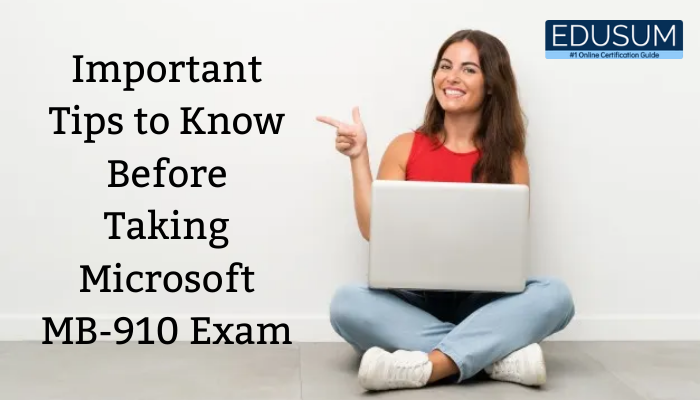 Important Tips to Know Before Taking Microsoft MB-910 Exam

EDUSUM
#1 Online Certification Guide